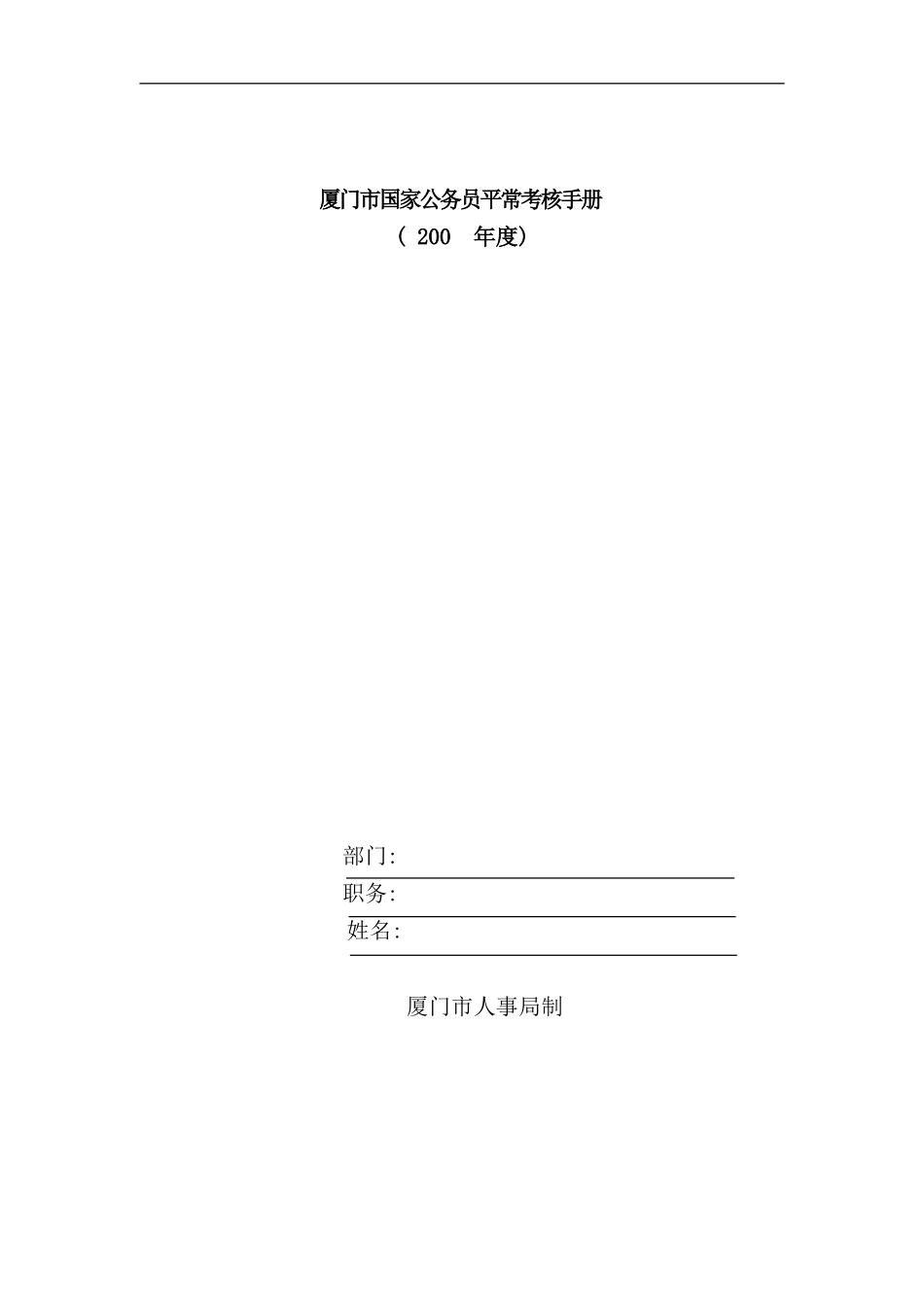 厦门市国家公务员平常考核手册

（ 200 年度）

部门:

职务:

姓名:

厦门市人事局制